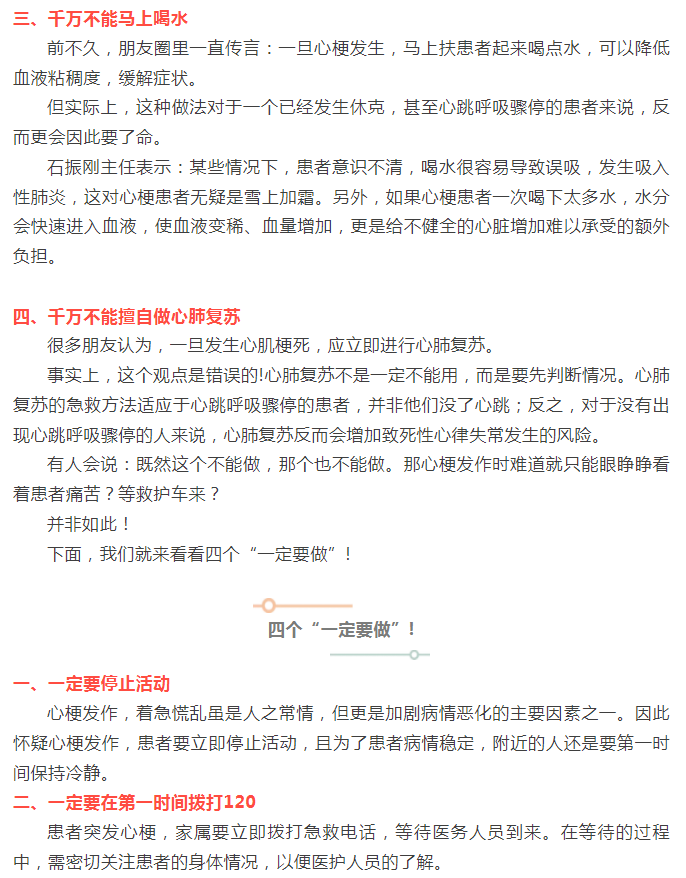 三、千万不能马上喝水

前不久，朋友圈里一直传言：一旦心梗发生，马上扶患者起来喝点水，可以降低血液粘稠度，缓解症状。

但实际上，这种做法对于一个已经发生休克，甚至心跳呼吸骤停的患者来说，反而更会因此要了命。

石振刚主任表示：某些情况下，患者意识不清，喝水很容易导致误吸，发生吸入性肺炎，这对心梗患者无疑是雪上加霜。另外，如果心梗患者一次喝下太多水，水分会快速进入血液，使血液变稀、血量增加，更是给不健全的心脏增加难以承受的额外负担。

四、千万不能擅自做心肺复苏

很多朋友认为，一旦发生心肌梗死，应立即进行心肺复苏。

事实上，这个观点是错误的!心肺复苏不是一定不能用，而是要先判断情况。心肺复苏的急救方法适应于心跳呼吸骤停的患者，并非他们没了心跳；反之，对于没有出现心跳呼吸骤停的人来说，心肺复苏反而会增加致死性心律失常发生的风险。

有人会说：既然这个不能做，那个也不能做。那心梗发作时难道就只能眼睁睁看着患者痛苦？等救护车来？

并非如此！

下面，我们就来看看四个“一定要做”！

四个“一定要做”！

一、一定要停止活动

心梗发作，着急慌乱虽是人之常情，但更是加剧病情恶化的主要因素之一。因此怀疑心梗发作，患者要立即停止活动，且为了患者病情稳定，附近的人还是要第一时间保持冷静。

二、一定要在第一时间拨打120

患者突发心梗，家属要立即拨打急救电话，等待医务人员到来。在等待的过程中，需密切关注患者的身体情况，以便医护人员的了解。